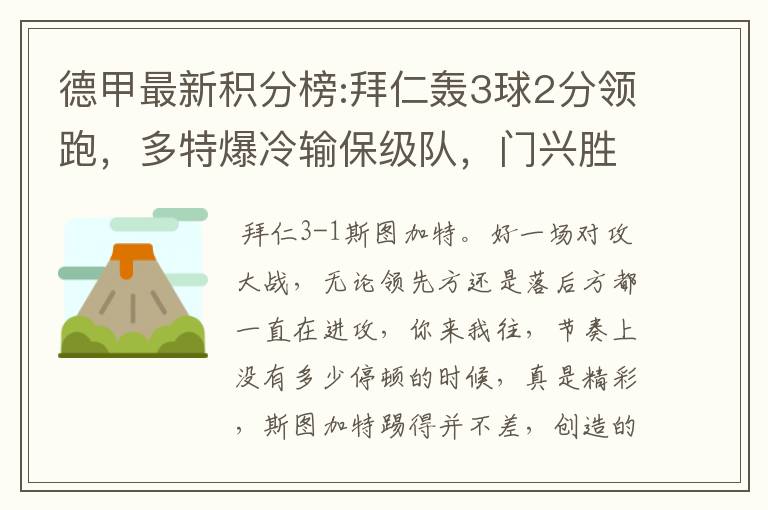 德甲最新积分榜:拜仁轰3球2分领跑，多特爆冷输保级队，门兴胜

拜仁3-1斯图加特。好一场对攻大战，无论领先方还是落后方都一直在进攻，你来我往，节奏上没有多少停顿的时候，真是精彩，斯图加特踢得并不差，创造的